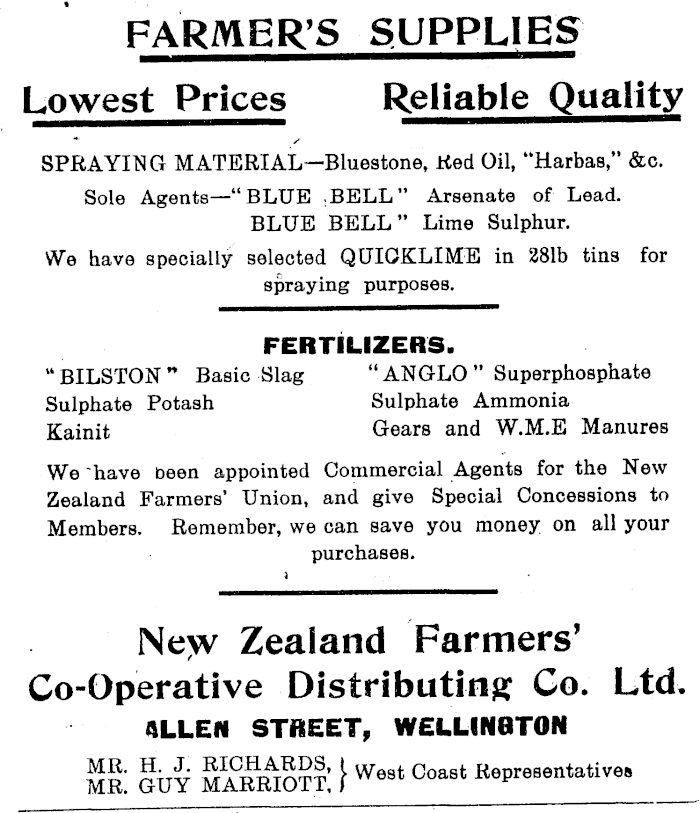 FARMER'S SUPPLIES

Lowest Prices Reliable Quality

SPRAYING MATERIAL—Bluestone, Red Oil, "Harbas," &c.

Sole Agents—"BLUE BELL" Arsenate of Lead. BLUE BELL" Lime Sulphur.

We have specially selected QUICKLIME in 28lb tins for spraying purposes.

FERTILIZERS.

"BILSTON" Basic Slag
Sulphate Potash
Kainit

"ANGLO" Superphosphate
Sulphate Ammonia
Gears and W.M.E Manures

We have been appointed Commercial Agents for the New Zealand Farmers' Union, and give Special Concessions to Members. Remember, we can save you money on all your purchases.

New Zealand Farmers'
Co-Operative Distributing Co. Ltd.

ALLEN STREET, WELLINGTON

MR. H. J. RICHARDS,
MR. GUY MARRIOTT, } West Coast Representatives